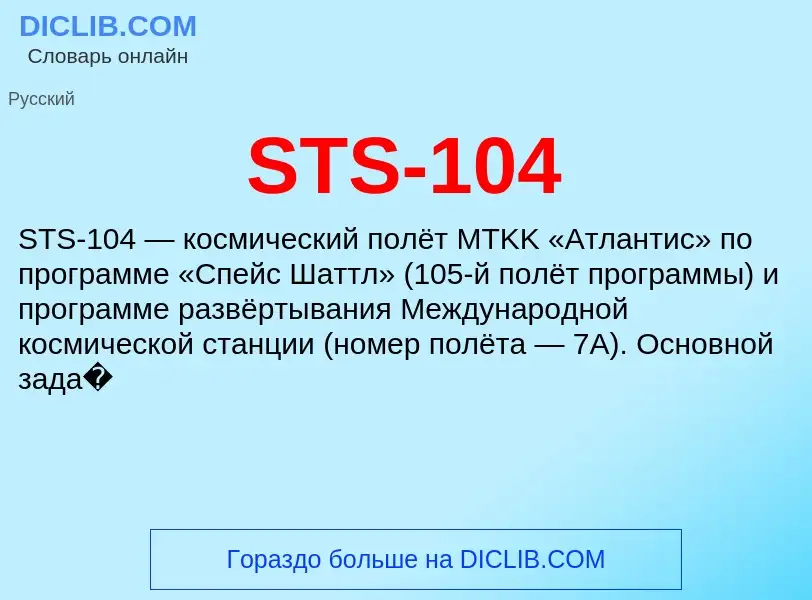 DICLIB.COM
Словарь онлайн

Русский

STS-104

STS-104 — космический полёт МТКК «Атлантис» по программе «Спейс Шаттл» (105-й полёт программы) и программе развёртывания Международной космической станции (номер полёта — 7A). Основной зада�

Гораздо больше на DICLIB.COM